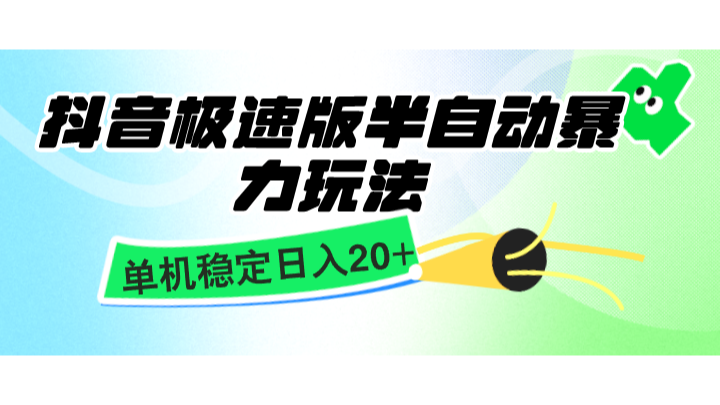 抖音极速版半自动暴力玩法

单机稳定日入20+